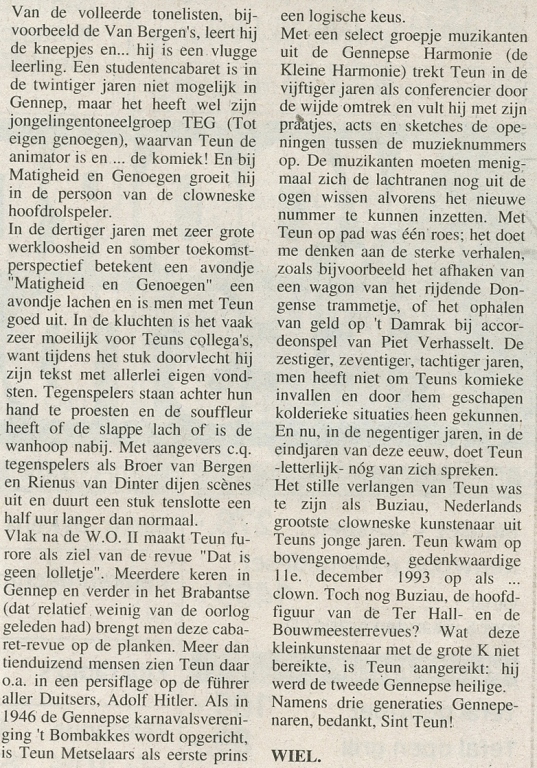 Van de volleerde tonelisten, bijvoorbeeld de Van Bergen's, leert hij de kneepjes en... hij is een vlugge leerling. Een studentencabaret is in de twintiger jaren niet mogelijk in Gennep, maar het heeft wel zijn jongelingentoneelgroep TEG (Tot eigen genoegen), waarvan Teun de animator is en ... de komiek! En bij Matigheid en Genoegen groeit hij in de persoon van de clowneske hoofdrolspeler.
In de dertiger jaren met zeer grote werkloosheid en somber toekomstperspectief betekent een avondje "Matigheid en Genoegen" een avondje lachen en is men met Teun goed uit. In de kluchten is het vaak zeer moeilijk voor Teuns collega's, want tijdens het stuk doorvlecht hij zijn tekst met allerlei eigen vondsten. Tegenspelers staan achter hun hand te proesten en de souffleur heeft of de slappe lach of is de wanhoop nabij. Met aangevers c.q. tegenspelers als Broer van Bergen en Rienus van Dinter dijen scènes uit en duurt een stuk tenslotte een half uur langer dan normaal.
Vlak na de W.O. II maakt Teun furore als ziel van de revue "Dat is geen lolletje". Meerdere keren in Gennep en verder in het Brabantse (dat relatief weinig van de oorlog geleden had) brengt men deze cabaret-revue op de planken. Meer dan tienduizend mensen zien Teun daar o.a. in een persiflage op de führer aller Duitsers, Adolf Hitler. Als in 1946 de Gennepse karnavalsvereniging 't Bombakkes wordt opgericht, is Teun Metselaars als eerste prins een logische keus.
Met een select groepje muzikanten uit de Gennepse Harmonie (de Kleine Harmonie) trekt Teun in de vijftiger jaren als conferencier door de wijde omtrek en vult hij met zijn praatjes, acts en sketches de openingen tussen de muzieknummers op. De muzikanten moeten menigmaal zich de lachtranen nog uit de ogen wissen alvorens het nieuwe nummer te kunnen inzetten. Met Teun op pad was één roes; het doet me denken aan de sterke verhalen, zoals bijvoorbeeld het afhaken van een wagon van het rijdende Dongense trammetje, of het ophalen van geld op 't Damrak bij accordeonspel van Piet Verhasselt. De zestiger, zeventiger, tachtiger jaren, men heeft niet om Teuns komieke invallen en door hem geschapen kolderieke situaties heen gekunnen. En nu, in de negentiger jaren, in de eindjaren van deze eeuw, doet Teun -letterlijk- nóg van zich spreken.
Het stille verlangen van Teun was te zijn als Buziau, Nederlands grootste clowneske kunstenaar uit Teuns jonge jaren. Teun kwam op bovengenoemde, gedenkwaardige 11e. december 1993 op als ... clown. Toch nog Buziau, de hoofdfiguur van de Ter Hall- en de Bouwmeesterrevues? Wat deze kleinkunstenaar met de grote K niet bereikte, is Teun aangereikt: hij werd de tweede Gennepse heilige.
Namens drie generaties Gennepenaren, bedankt, Sint Teun!

WIEL.